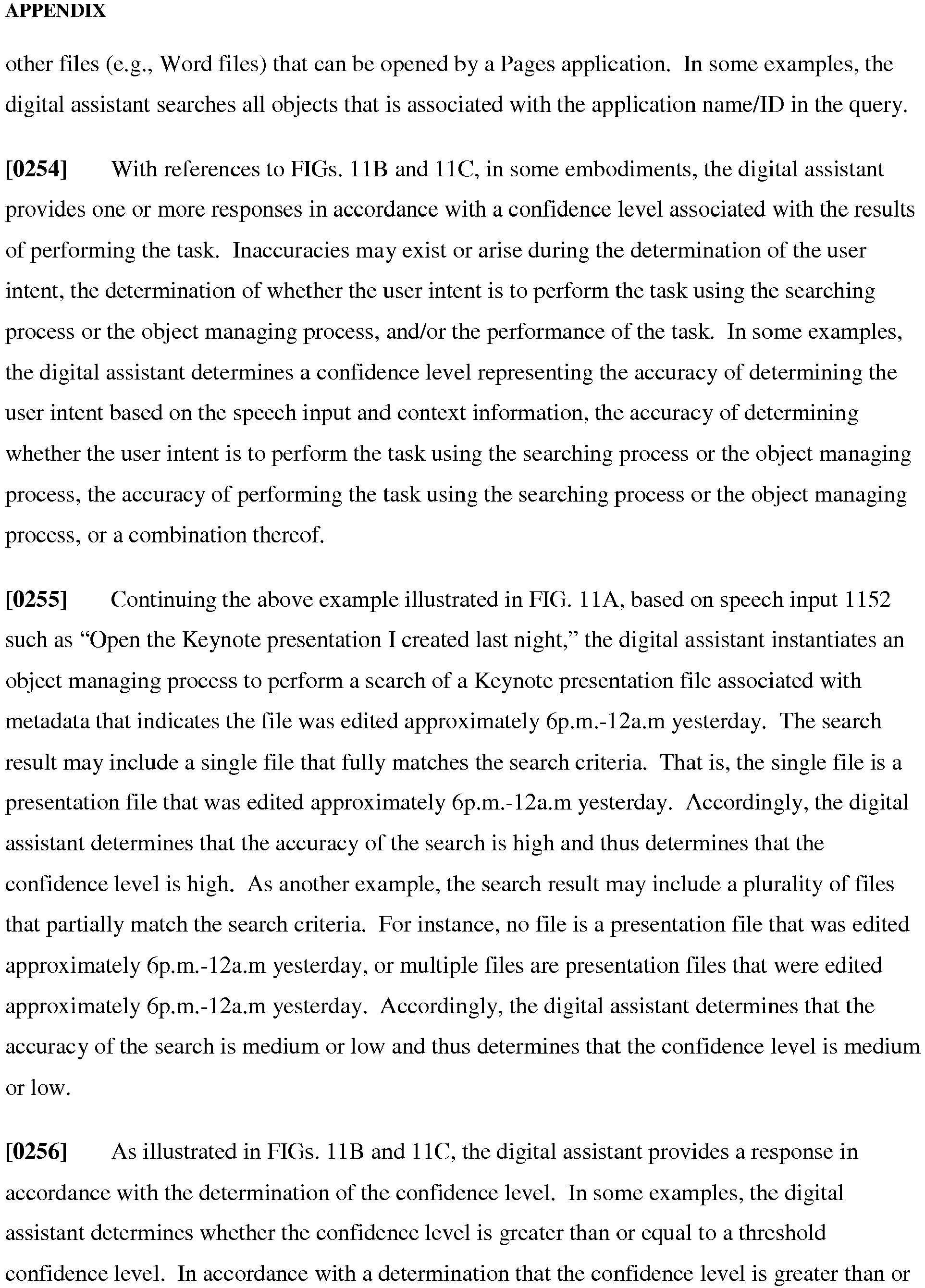 APPENDIX

other files (e.g., Word files) that can be opened by a Pages application. In some examples, the digital assistant searches all objects that is associated with the application name/ID in the query.

[0254] With references to FIGs. 11B and 11C, in some embodiments, the digital assistant provides one or more responses in accordance with a confidence level associated with the results of performing the task. Inaccuracies may exist or arise during the determination of the user intent, the determination of whether the user intent is to perform the task using the searching process or the object managing process, and/or the performance of the task. In some examples, the digital assistant determines a confidence level representing the accuracy of determining the user intent based on the speech input and context information, the accuracy of determining whether the user intent is to perform the task using the searching process or the object managing process, the accuracy of performing the task using the searching process or the object managing process, or a combination thereof.

[0255] Continuing the above example illustrated in FIG. 11A, based on speech input 1152 such as "Open the Keynote presentation I created last night," the digital assistant instantiates an object managing process to perform a search of a Keynote presentation file associated with metadata that indicates the file was edited approximately 6p.m.-12a.m yesterday. The search result may include a single file that fully matches the search criteria. That is, the single file is a presentation file that was edited approximately 6p.m.-12a.m yesterday. Accordingly, the digital assistant determines that the accuracy of the search is high and thus determines that the confidence level is high. As another example, the search result may include a plurality of files that partially match the search criteria. For instance, no file is a presentation file that was edited approximately 6p.m.-12a.m yesterday, or multiple files are presentation files that were edited approximately 6p.m.-12a.m yesterday. Accordingly, the digital assistant determines that the accuracy of the search is medium or low and thus determines that the confidence level is medium or low.

[0256] As illustrated in FIGs. 11B and 11C, the digital assistant provides a response in accordance with the determination of the confidence level. In some examples, the digital assistant determines whether the confidence level is greater than or equal to a threshold confidence level. In accordance with a determination that the confidence level is greater than or